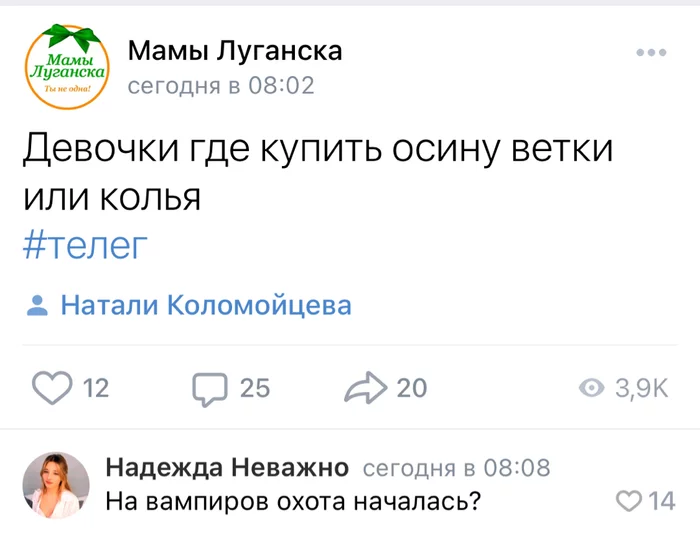 Мамы Луганска
Ты не одна!

Мамы Луганска
сегодня в 08:02

Девочки где купить осину ветки или колья
#телег

Натали Коломойцева

12 25 20 3,9K

Надежда Неважно сегодня в 08:08
На вампиров охота началась?
14